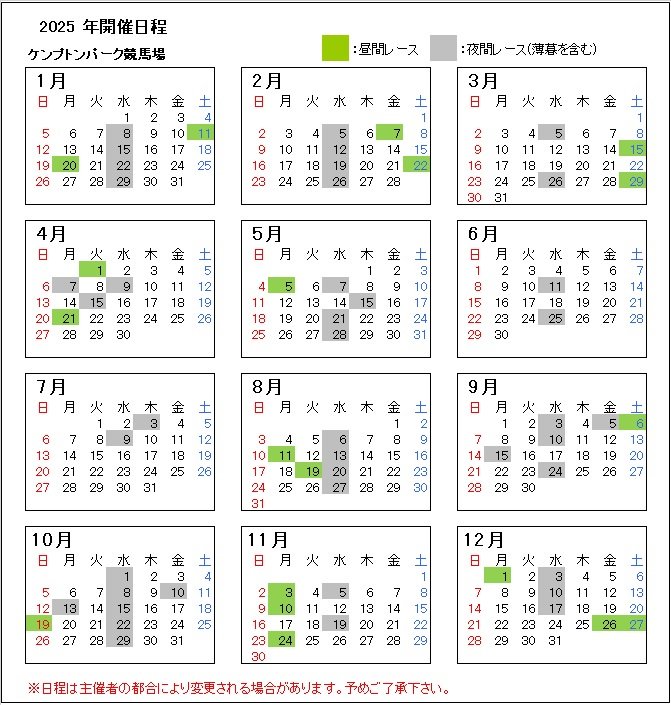 2025 年開催日程

ケンプトンパーク競馬場

:昼間レース :夜間レース(薄暮を含む)

1月

| 日 | 月 | 火 | 水 | 木 | 金 | 土 |
|---|---|---|---|---|---|---|
| | | | 1 | 2 | 3 | 4 |
| 5 | 6 | 7 | 8 | 9 | 10 | 11 |
| 12 | 13 | 14 | 15 | 16 | 17 | 18 |
| 19 | 20 | 21 | 22 | 23 | 24 | 25 |
| 26 | 27 | 28 | 29 | 30 | 31 | |

2月

| 日 | 月 | 火 | 水 | 木 | 金 | 土 |
|---|---|---|---|---|---|---|
| | | | | | | 1 |
| 2 | 3 | 4 | 5 | 6 | 7 | 8 |
| 9 | 10 | 11 | 12 | 13 | 14 | 15 |
| 16 | 17 | 18 | 19 | 20 | 21 | 22 |
| 23 | 24 | 25 | 26 | 27 | 28 | |

3月

| 日 | 月 | 火 | 水 | 木 | 金 | 土 |
|---|---|---|---|---|---|---|
| | | | | | | 1 |
| 2 | 3 | 4 | 5 | 6 | 7 | 8 |
| 9 | 10 | 11 | 12 | 13 | 14 | 15 |
| 16 | 17 | 18 | 19 | 20 | 21 | 22 |
| 23 | 24 | 25 | 26 | 27 | 28 | 29 |
| 30 | 31 | | | | | |

4月

| 日 | 月 | 火 | 水 | 木 | 金 | 土 |
|---|---|---|---|---|---|---|
| | | 1 | 2 | 3 | 4 | 5 |
| 6 | 7 | 8 | 9 | 10 | 11 | 12 |
| 13 | 14 | 15 | 16 | 17 | 18 | 19 |
| 20 | 21 | 22 | 23 | 24 | 25 | 26 |
| 27 | 28 | 29 | 30 | | | |

5月

| 日 | 月 | 火 | 水 | 木 | 金 | 土 |
|---|---|---|---|---|---|---|
| | | | | 1 | 2 | 3 |
| 4 | 5 | 6 | 7 | 8 | 9 | 10 |
| 11 | 12 | 13 | 14 | 15 | 16 | 17 |
| 18 | 19 | 20 | 21 | 22 | 23 | 24 |
| 25 | 26 | 27 | 28 | 29 | 30 | 31 |

6月

| 日 | 月 | 火 | 水 | 木 | 金 | 土 |
|---|---|---|---|---|---|---|
| 1 | 2 | 3 | 4 | 5 | 6 | 7 |
| 8 | 9 | 10 | 11 | 12 | 13 | 14 |
| 15 | 16 | 17 | 18 | 19 | 20 | 21 |
| 22 | 23 | 24 | 25 | 26 | 27 | 28 |
| 29 | 30 | | | | | |

7月

| 日 | 月 | 火 | 水 | 木 | 金 | 土 |
|---|---|---|---|---|---|---|
| | | 1 | 2 | 3 | 4 | 5 |
| 6 | 7 | 8 | 9 | 10 | 11 | 12 |
| 13 | 14 | 15 | 16 | 17 | 18 | 19 |
| 20 | 21 | 22 | 23 | 24 | 25 | 26 |
| 27 | 28 | 29 | 30 | 31 | | |

8月

| 日 | 月 | 火 | 水 | 木 | 金 | 土 |
|---|---|---|---|---|---|---|
| | | | | | 1 | 2 |
| 3 | 4 | 5 | 6 | 7 | 8 | 9 |
| 10 | 11 | 12 | 13 | 14 | 15 | 16 |
| 17 | 18 | 19 | 20 | 21 | 22 | 23 |
| 24 | 25 | 26 | 27 | 28 | 29 | 30 |
| 31 | | | | | | |

9月

| 日 | 月 | 火 | 水 | 木 | 金 | 土 |
|---|---|---|---|---|---|---|
| | 1 | 2 | 3 | 4 | 5 | 6 |
| 7 | 8 | 9 | 10 | 11 | 12 | 13 |
| 14 | 15 | 16 | 17 | 18 | 19 | 20 |
| 21 | 22 | 23 | 24 | 25 | 26 | 27 |
| 28 | 29 | 30 | | | | |

10月

| 日 | 月 | 火 | 水 | 木 | 金 | 土 |
|---|---|---|---|---|---|---|
| | | | 1 | 2 | 3 | 4 |
| 5 | 6 | 7 | 8 | 9 | 10 | 11 |
| 12 | 13 | 14 | 15 | 16 | 17 | 18 |
| 19 | 20 | 21 | 22 | 23 | 24 | 25 |
| 26 | 27 | 28 | 29 | 30 | 31 | |

11月

| 日 | 月 | 火 | 水 | 木 | 金 | 土 |
|---|---|---|---|---|---|---|
| | | | | | | 1 |
| 2 | 3 | 4 | 5 | 6 | 7 | 8 |
| 9 | 10 | 11 | 12 | 13 | 14 | 15 |
| 16 | 17 | 18 | 19 | 20 | 21 | 22 |
| 23 | 24 | 25 | 26 | 27 | 28 | 29 |
| 30 | | | | | | |

12月

| 日 | 月 | 火 | 水 | 木 | 金 | 土 |
|---|---|---|---|---|---|---|
| | 1 | 2 | 3 | 4 | 5 | 6 |
| 7 | 8 | 9 | 10 | 11 | 12 | 13 |
| 14 | 15 | 16 | 17 | 18 | 19 | 20 |
| 21 | 22 | 23 | 24 | 25 | 26 | 27 |
| 28 | 29 | 30 | 31 | | | |

※日程は主催者の都合により変更される場合があります。予めご了承下さい。